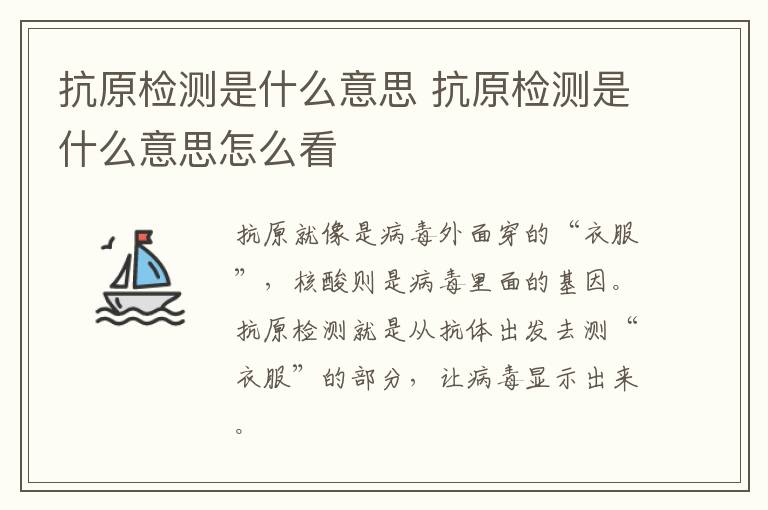 抗原检测是什么意思 抗原检测是什么意思怎么看

抗原就像是病毒外面穿的“衣服”，核酸则是病毒里面的基因。抗原检测就是从抗体出发去测“衣服”的部分，让病毒显示出来。